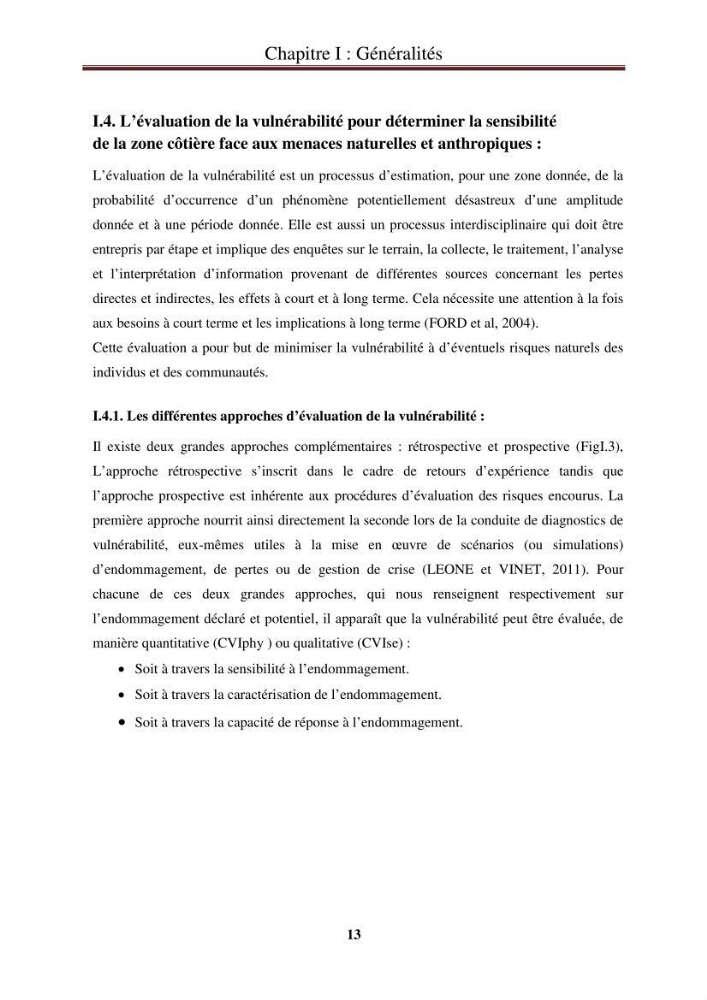 Chapitre I : Généralités

I.4. L'évaluation de la vulnérabilité pour déterminer la sensibilité de la zone côtière face aux menaces naturelles et anthropiques :

L'évaluation de la vulnérabilité est un processus d'estimation, pour une zone donnée, de la probabilité d'occurrence d'un phénomène potentiellement désastreux d'une amplitude donnée et à une période donnée. Elle est aussi un processus interdisciplinaire qui doit être entrepris par étape et implique des enquêtes sur le terrain, la collecte, le traitement, l'analyse et l'interprétation d'information provenant de différentes sources concernant les pertes directes et indirectes, les effets à court et à long terme. Cela nécessite une attention à la fois aux besoins à court terme et les implications à long terme (FORD et al, 2004).
Cette évaluation a pour but de minimiser la vulnérabilité à d'éventuels risques naturels des individus et des communautés.

I.4.1. Les différentes approches d'évaluation de la vulnérabilité :

Il existe deux grandes approches complémentaires : rétrospective et prospective (FigI.3), L'approche rétrospective s'inscrit dans le cadre de retours d'expérience tandis que l'approche prospective est inhérente aux procédures d'évaluation des risques encourus. La première approche nourrit ainsi directement la seconde lors de la conduite de diagnostics de vulnérabilité, eux-mêmes utiles à la mise en œuvre de scénarios (ou simulations) d'endommagement, de pertes ou de gestion de crise (LEONE et VINET, 2011). Pour chacune de ces deux grandes approches, qui nous renseignent respectivement sur l'endommagement déclaré et potentiel, il apparaît que la vulnérabilité peut être évaluée, de manière quantitative (CVIphy ) ou qualitative (CVIse) :

• Soit à travers la sensibilité à l'endommagement.
• Soit à travers la caractérisation de l'endommagement.
• Soit à travers la capacité de réponse à l'endommagement.

13